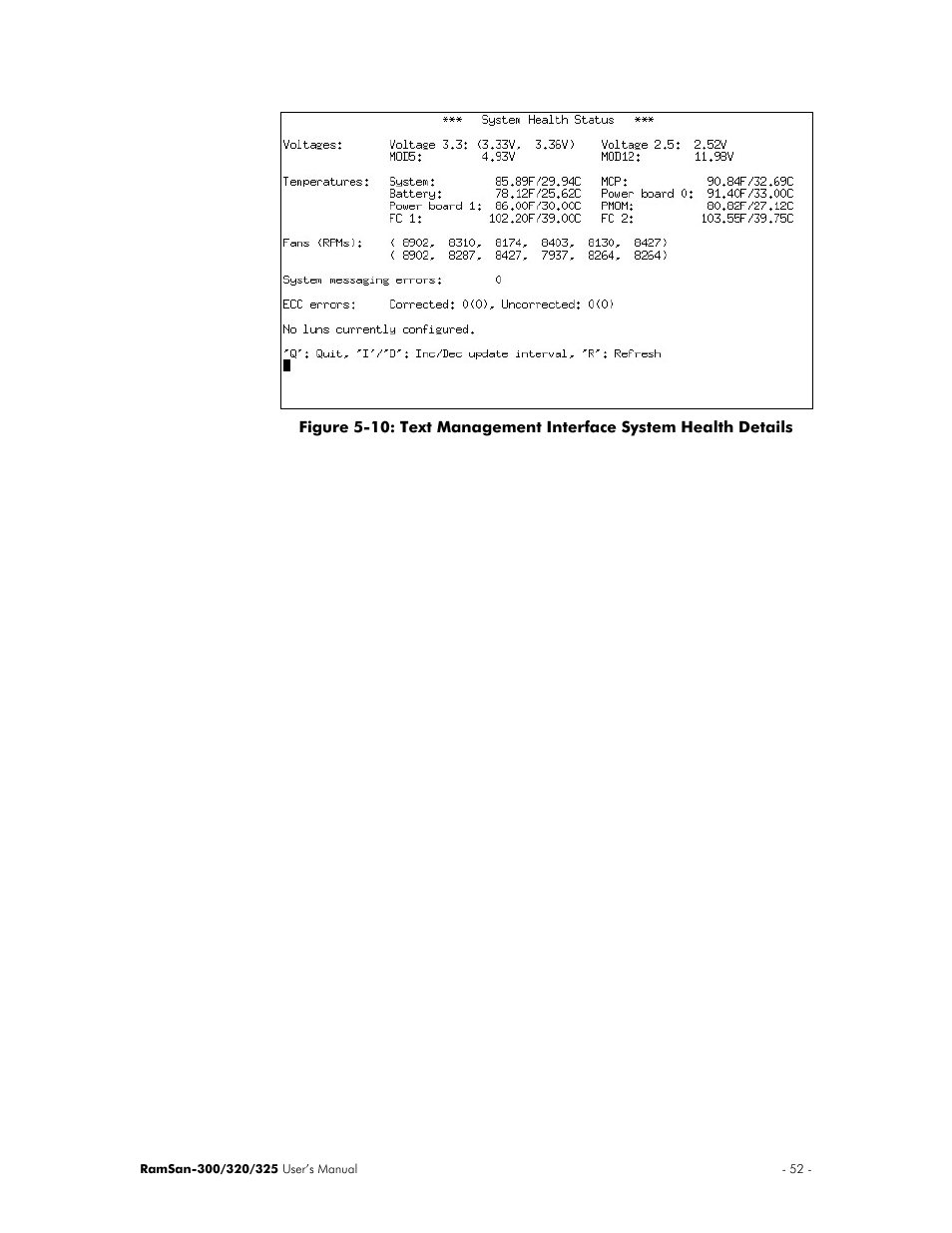 *** System Health Status ***

Voltages: Voltage 3.3: (3.33V, 3.36V) Voltage 2.5: 2.52V
MOD5: 4.93V MOD12: 11.98V

Temperatures: System: 85.89F/29.94C MCP: 90.84F/32.69C
Battery: 78.12F/25.62C Power board 0: 91.40F/33.00C
Power board 1: 86.00F/30.00C PMOM: 80.82F/27.12C
FC 1: 102.20F/39.00C FC 2: 103.55F/39.75C

Fans (RPMs): ( 8902, 8310, 8174, 8403, 8130, 8427)
( 8902, 8287, 8427, 7937, 8264, 8264)

System messaging errors: 0

ECC errors: Corrected: 0(0), Uncorrected: 0(0)

No luns currently configured.

'Q': Quit, 'I'/'D': Inc/Dec update interval, 'R': Refresh

Figure 5-10: Text Management Interface System Health Details

RamSan-300/320/325 User's Manual - 52 -